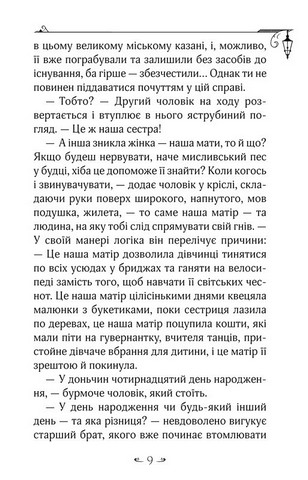 в цьому великому міському казані, і, можливо, її вже пограбували та залишили без засобів до існування, ба гірше — збезчестили… Однак ти не повинен піддаватися почуттям у цій справі.

— Тобто? — Другий чоловік на ходу розвертається і втуплює в нього яструбиний погляд. — Це ж наша сестра!

— А інша зникла жінка — наша мати, то й що? Якщо будеш нервувати, наче мисливський пес у будці, хіба це допоможе її знайти? Коли когось і звинувачувати, — додає чоловік у кріслі, складаючи руки поверх широкого, напнутого, мов подушка, жилета, — то саме наша матір — та людина, на яку тобі слід спрямувати свій гнів. — У своїй манері логіка він перелічує причини: — Це наша матір дозволила дівчинці тинятися по всіх усюдах у бриджах та ганяти на велосипеді замість того, щоб навчати її світських чеснот. Це наша матір цілісінькими днями квецяла малюнки з букетиками, поки сестриця лазила по деревах, це наша матір поцупила кошти, які мали піти на гувернантку, вчителя танців, пристойне дівчаче вбрання для дитини, і це матір її зрештою й покинула.

— У доньчин чотирнадцятий день народження, — бурмоче чоловік, який стоїть.

— У день народження чи будь-який інший день — та яка різниця? — невдоволено вигукує старший брат, якого вже починає втомлювати

9